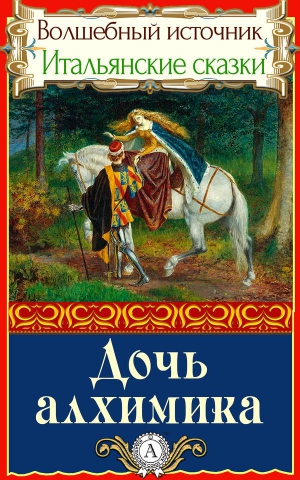 Волшебный источник
Итальянские сказки

Дочь алхимика

А